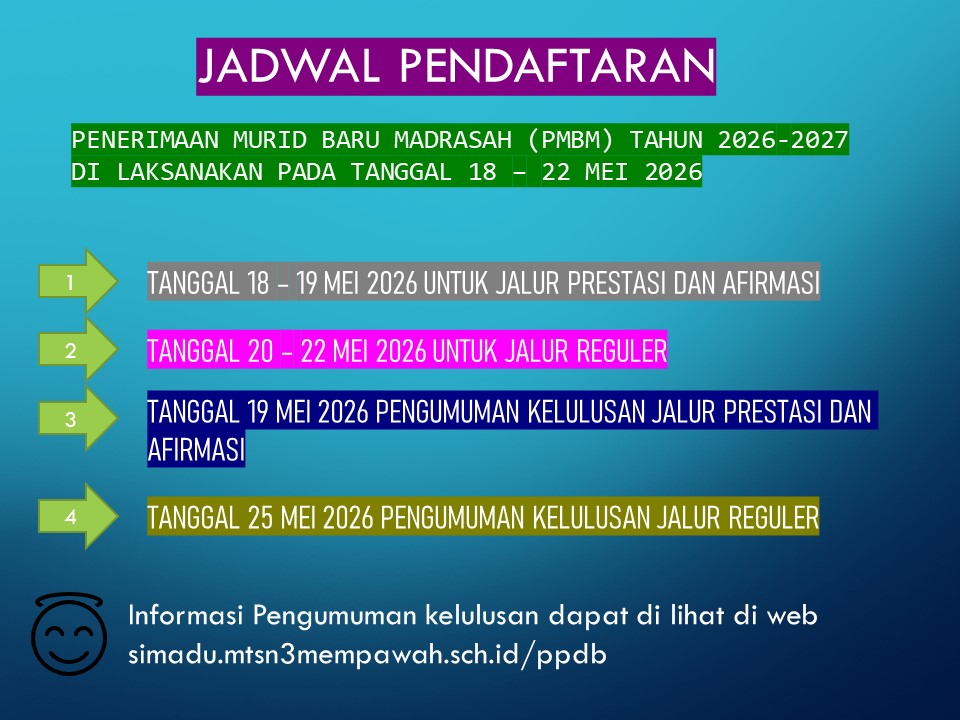 JADWAL PENDAFTARAN

PENERIMAAN MURID BARU MADRASAH (PMBM) TAHUN 2026-2027 DI LAKSANAKAN PADA TANGGAL 18 – 22 MEI 2026

1

TANGGAL 18 – 19 MEI 2026 UNTUK JALUR PRESTASI DAN AFIRMASI

2

TANGGAL 20 – 22 MEI 2026 UNTUK JALUR REGULER

3

TANGGAL 19 MEI 2026 PENGUMUMAN KELULUSAN JALUR PRESTASI DAN AFIRMASI

4

TANGGAL 25 MEI 2026 PENGUMUMAN KELULUSAN JALUR REGULER

Informasi Pengumuman kelulusan dapat di lihat di web simadu.mtsn3mempawah.sch.id/ppdb